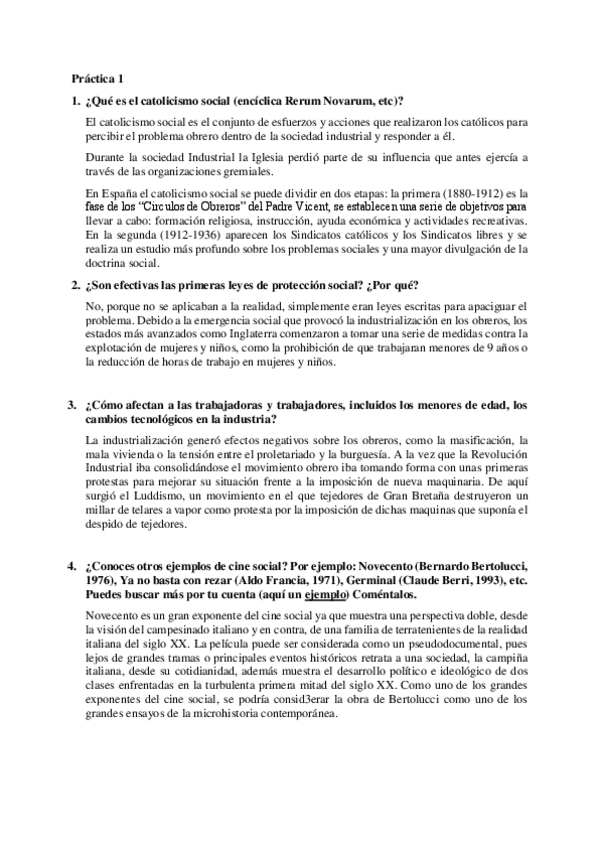 Práctica 1

1. ¿Qué es el catolicismo social (encíclica Rerum Novarum, etc)?

El catolicismo social es el conjunto de esfuerzos y acciones que realizaron los católicos para percibir el problema obrero dentro de la sociedad industrial y responder a él.

Durante la sociedad Industrial la Iglesia perdió parte de su influencia que antes ejercía a través de las organizaciones gremiales.

En España el catolicismo social se puede dividir en dos etapas: la primera (1880-1912) es la fase de los "Círculos de Obreros" del Padre Vicent, se establecen una serie de objetivos para llevar a cabo: formación religiosa, instrucción, ayuda económica y actividades recreativas. En la segunda (1912-1936) aparecen los Sindicatos católicos y los Sindicatos libres y se realiza un estudio más profundo sobre los problemas sociales y una mayor divulgación de la doctrina social.

2. ¿Son efectivas las primeras leyes de protección social? ¿Por qué?

No, porque no se aplicaban a la realidad, simplemente eran leyes escritas para apaciguar el problema. Debido a la emergencia social que provocó la industrialización en los obreros, los estados más avanzados como Inglaterra comenzaron a tomar una serie de medidas contra la explotación de mujeres y niños, como la prohibición de que trabajaran menores de 9 años o la reducción de horas de trabajo en mujeres y niños.

3. ¿Cómo afectan a las trabajadoras y trabajadores, incluidos los menores de edad, los cambios tecnológicos en la industria?

La industrialización generó efectos negativos sobre los obreros, como la masificación, la mala vivienda o la tensión entre el proletariado y la burguesía. A la vez que la Revolución Industrial iba consolidándose el movimiento obrero iba tomando forma con unas primeras protestas para mejorar su situación frente a la imposición de nueva maquinaria. De aquí surgió el Luddismo, un movimiento en el que tejedores de Gran Bretaña destruyeron un millar de telares a vapor como protesta por la imposición de dichas maquinas que suponía el despido de tejedores.

4. ¿Conoces otros ejemplos de cine social? Por ejemplo: Novecento (Bernardo Bertolucci, 1976), Ya no basta con rezar (Aldo Francia, 1971), Germinal (Claude Berri, 1993), etc. Puedes buscar más por tu cuenta (aquí un ejemplo) Coméntalos.

Novecento es un gran exponente del cine social ya que muestra una perspectiva doble, desde la visión del campesinado italiano y en contra, de una familia de terratenientes de la realidad italiana del siglo XX. La película puede ser considerada como un pseudodocumental, pues lejos de grandes tramas o principales eventos históricos retrata a una sociedad, la campiña italiana, desde su cotidianidad, además muestra el desarrollo político e ideológico de dos clases enfrentadas en la turbulenta primera mitad del siglo XX. Como uno de los grandes exponentes del cine social, se podría consid3erar la obra de Bertolucci como uno de los grandes ensayos de la microhistoria contemporánea.